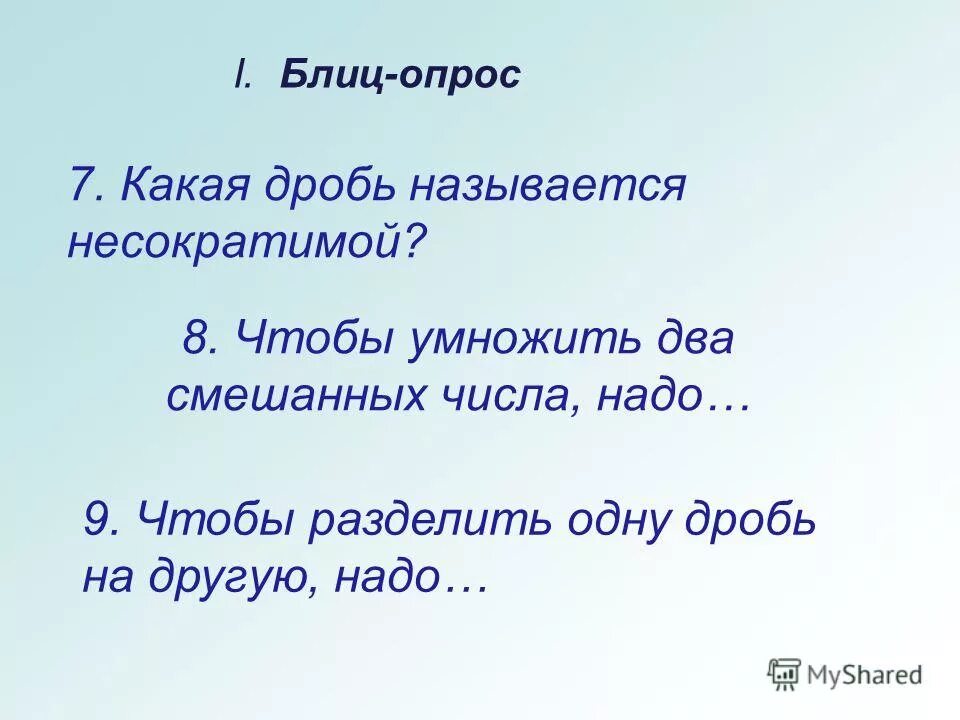 I. Блиц-опрос

7. Какая дробь называется несократимой?

8. Чтобы умножить два смешанных числа, надо…

9. Чтобы разделить одну дробь на другую, надо…

MyShared